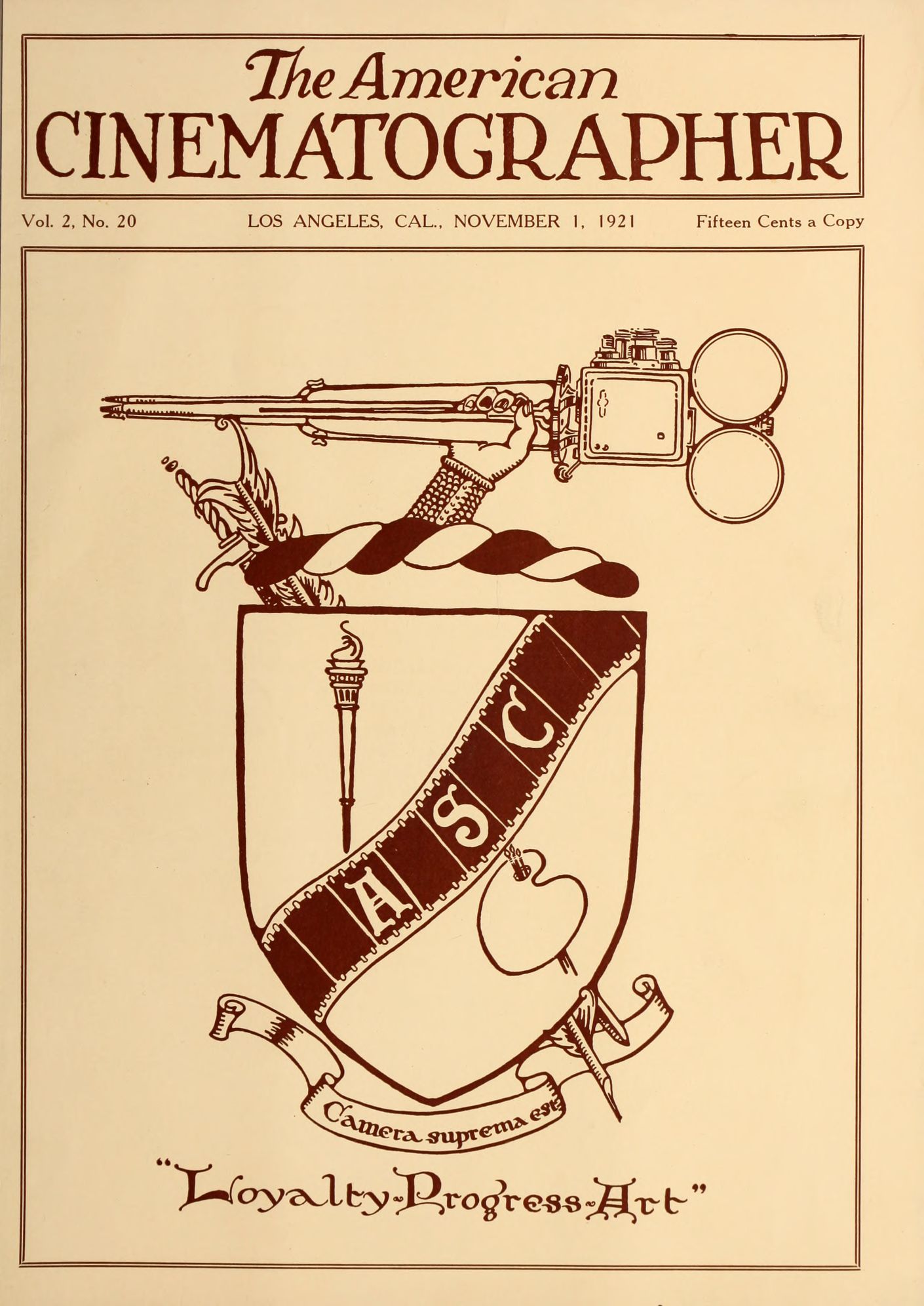 The American
CINEMATOGRAPHER

Vol. 2, No. 20 LOS ANGELES, CAL., NOVEMBER 1, 1921 Fifteen Cents a Copy

A S C

Camera suprema est

"Loyalty-Progress-Art"